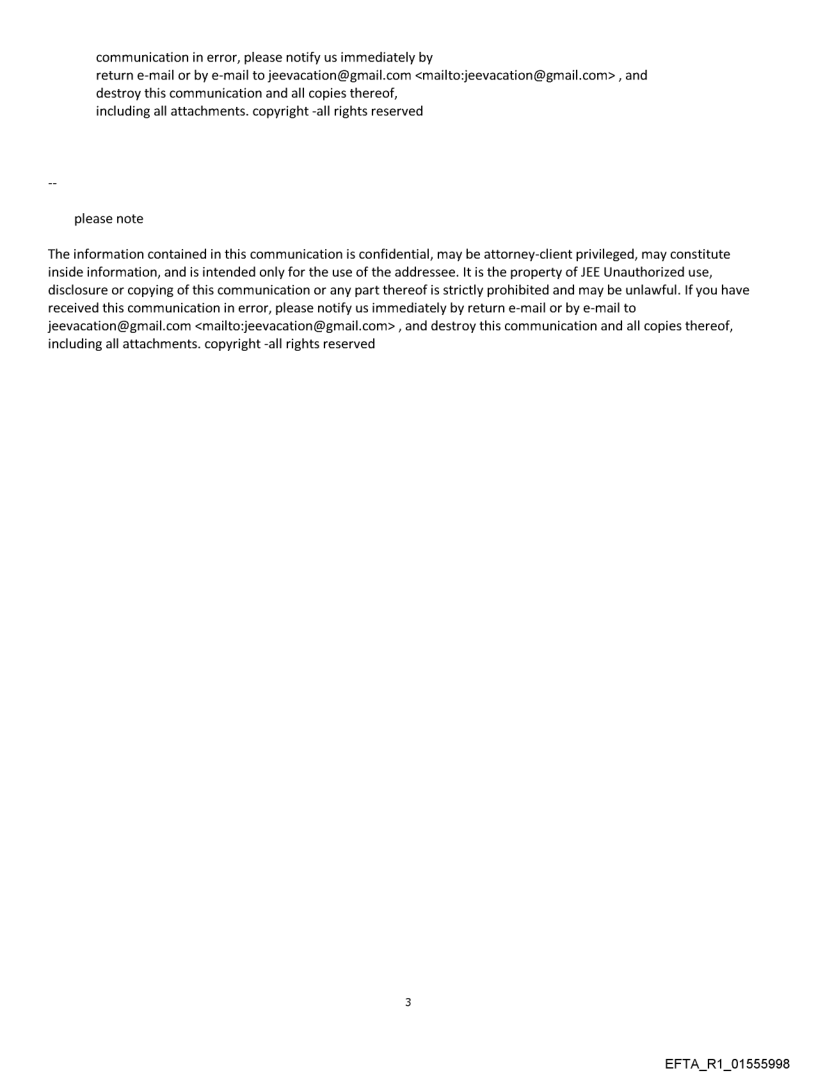 communication in error, please notify us immediately by
return e-mail or by e-mail to jeevacation@gmail.com <mailto:jeevacation@gmail.com> , and
destroy this communication and all copies thereof,
including all attachments. copyright -all rights reserved

--

please note

The information contained in this communication is confidential, may be attorney-client privileged, may constitute inside information, and is intended only for the use of the addressee. It is the property of JEE Unauthorized use, disclosure or copying of this communication or any part thereof is strictly prohibited and may be unlawful. If you have received this communication in error, please notify us immediately by return e-mail or by e-mail to jeevacation@gmail.com <mailto:jeevacation@gmail.com> , and destroy this communication and all copies thereof, including all attachments. copyright -all rights reserved

3

EFTA_R1_01555998